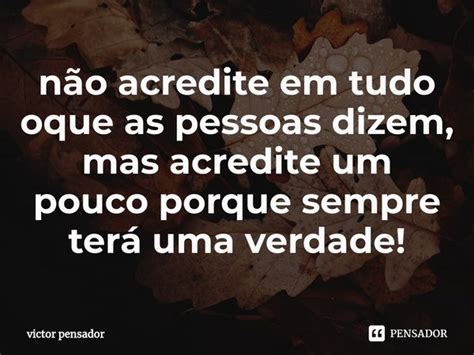 não acredite em tudo oque as pessoas dizem, mas acredite um pouco porque sempre terá uma verdade!

victor pensador

PENSADOR